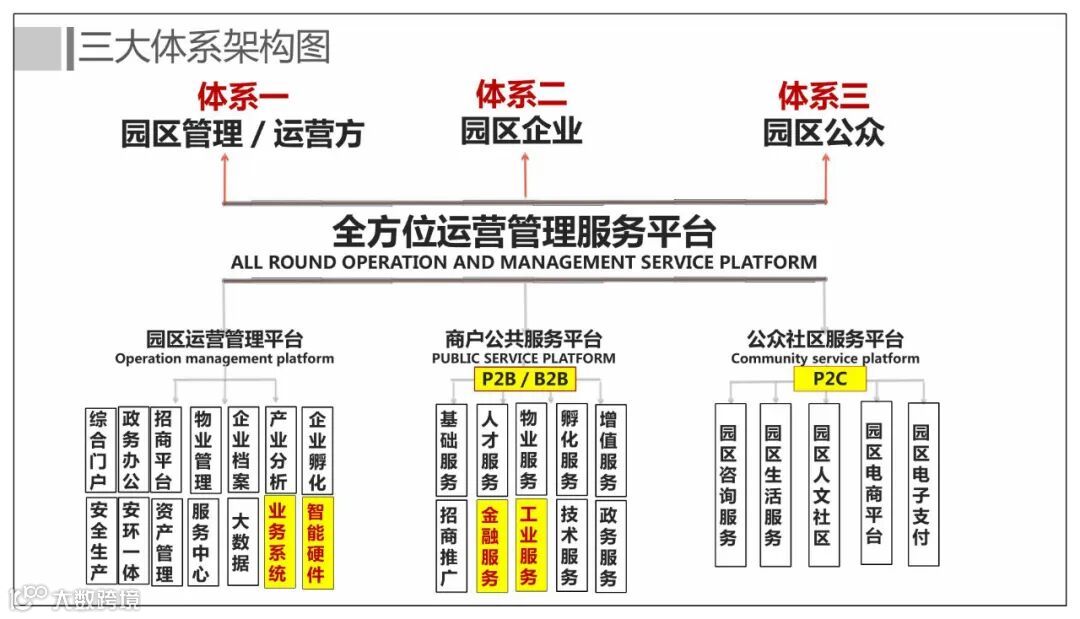 三大体系架构图

体系一
园区管理 / 运营方

体系二
园区企业

体系三
园区公众

全方位运营管理服务平台
ALL ROUND OPERATION AND MANAGEMENT SERVICE PLATFORM

园区运营管理平台
Operation management platform

综合门户
政务办公
招商平台
物业管理
企业档案
产业分析
企业孵化
安全生产
安环一体
资产管理
服务中心
大数据
业务系统
智能硬件

商户公共服务平台
PUBLIC SERVICE PLATFORM
P2B / B2B

基础服务
人才服务
物业服务
孵化服务
增值服务
招商推广
金融服务
工业服务
技术服务
政务服务

公众社区服务平台
Community service platform
P2C

园区咨询服务
园区生活服务
园区人文社区
园区电商平台
园区电子支付

大数跨境